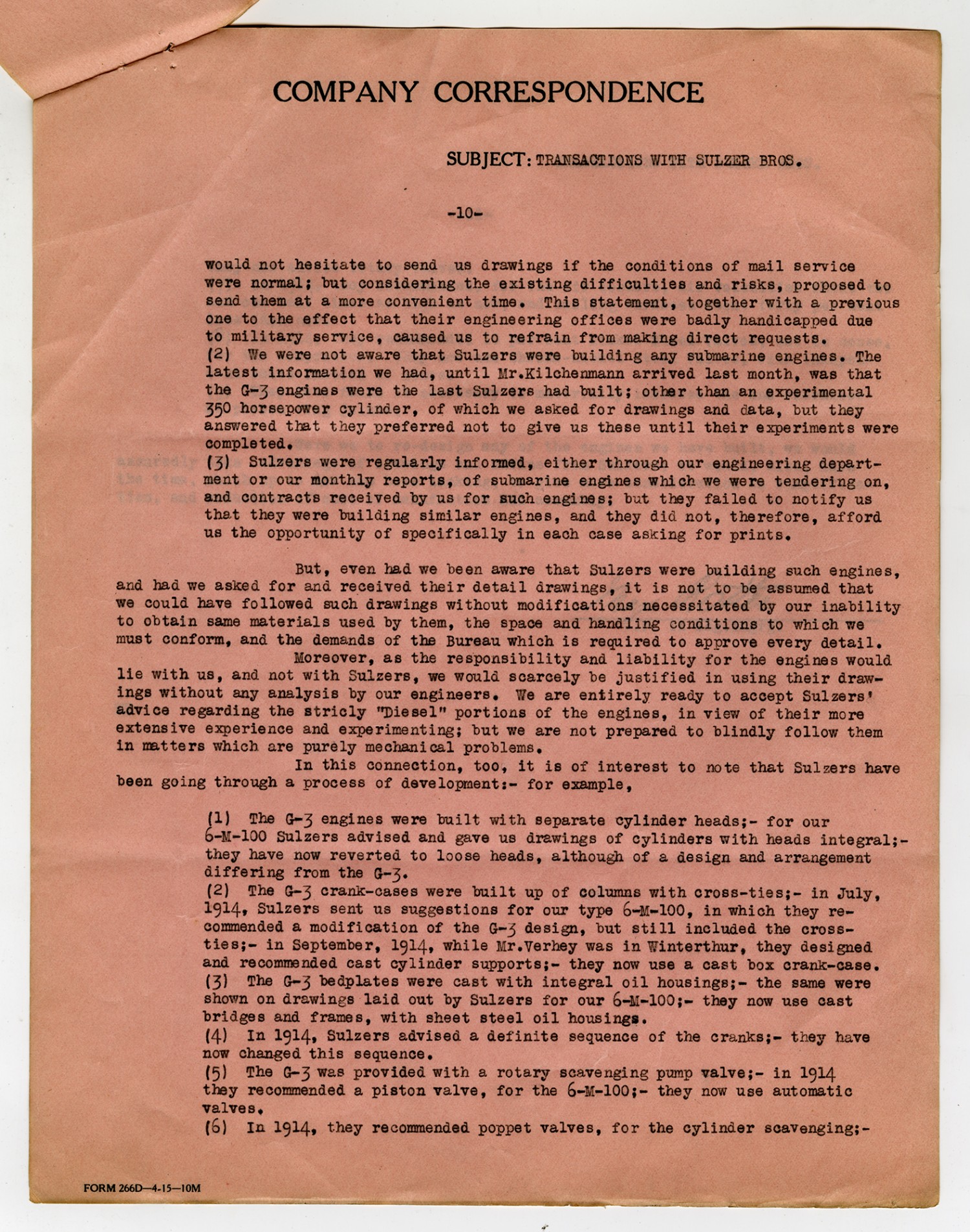 COMPANY CORRESPONDENCE

SUBJECT: TRANSACTIONS WITH SULZER BROS.

-10-

would not hesitate to send us drawings if the conditions of mail service were normal; but considering the existing difficulties and risks, proposed to send them at a more convenient time. This statement, together with a previous one to the effect that their engineering offices were badly handicapped due to military service, caused us to refrain from making direct requests.
(2) We were not aware that Sulzers were building any submarine engines. The latest information we had, until Mr.Kilchenmann arrived last month, was that the G-3 engines were the last Sulzers had built; other than an experimental 350 horsepower cylinder, of which we asked for drawings and data, but they answered that they preferred not to give us these until their experiments were completed.
(3) Sulzers were regularly informed, either through our engineering department or our monthly reports, of submarine engines which we were tendering on, and contracts received by us for such engines; but they failed to notify us that they were building similar engines, and they did not, therefore, afford us the opportunity of specifically in each case asking for prints.

But, even had we been aware that Sulzers were building such engines, and had we asked for and received their detail drawings, it is not to be assumed that we could have followed such drawings without modifications necessitated by our inability to obtain same materials used by them, the space and handling conditions to which we must conform, and the demands of the Bureau which is required to approve every detail.
Moreover, as the responsibility and liability for the engines would lie with us, and not with Sulzers, we would scarcely be justified in using their drawings without any analysis by our engineers. We are entirely ready to accept Sulzers' advice regarding the stricly "Diesel" portions of the engines, in view of their more extensive experience and experimenting; but we are not prepared to blindly follow them in matters which are purely mechanical problems.
In this connection, too, it is of interest to note that Sulzers have been going through a process of development:- for example,

(1) The G-3 engines were built with separate cylinder heads;- for our 6-M-100 Sulzers advised and gave us drawings of cylinders with heads integral;- they have now reverted to loose heads, although of a design and arrangement differing from the G-3.
(2) The G-3 crank-cases were built up of columns with cross-ties;- in July, 1914, Sulzers sent us suggestions for our type 6-M-100, in which they recommended a modification of the G-3 design, but still included the cross-ties;- in September, 1914, while Mr.Verhey was in Winterthur, they designed and recommended cast cylinder supports;- they now use a cast box crank-case.
(3) The G-3 bedplates were cast with integral oil housings;- the same were shown on drawings laid out by Sulzers for our 6-M-100;- they now use cast bridges and frames, with sheet steel oil housings.
(4) In 1914, Sulzers advised a definite sequence of the cranks;- they have now changed this sequence.
(5) The G-3 was provided with a rotary scavenging pump valve;- in 1914 they recommended a piston valve, for the 6-M-100;- they now use automatic valves.
(6) In 1914, they recommended poppet valves, for the cylinder scavenging;-

FORM 266D—4-15—10M